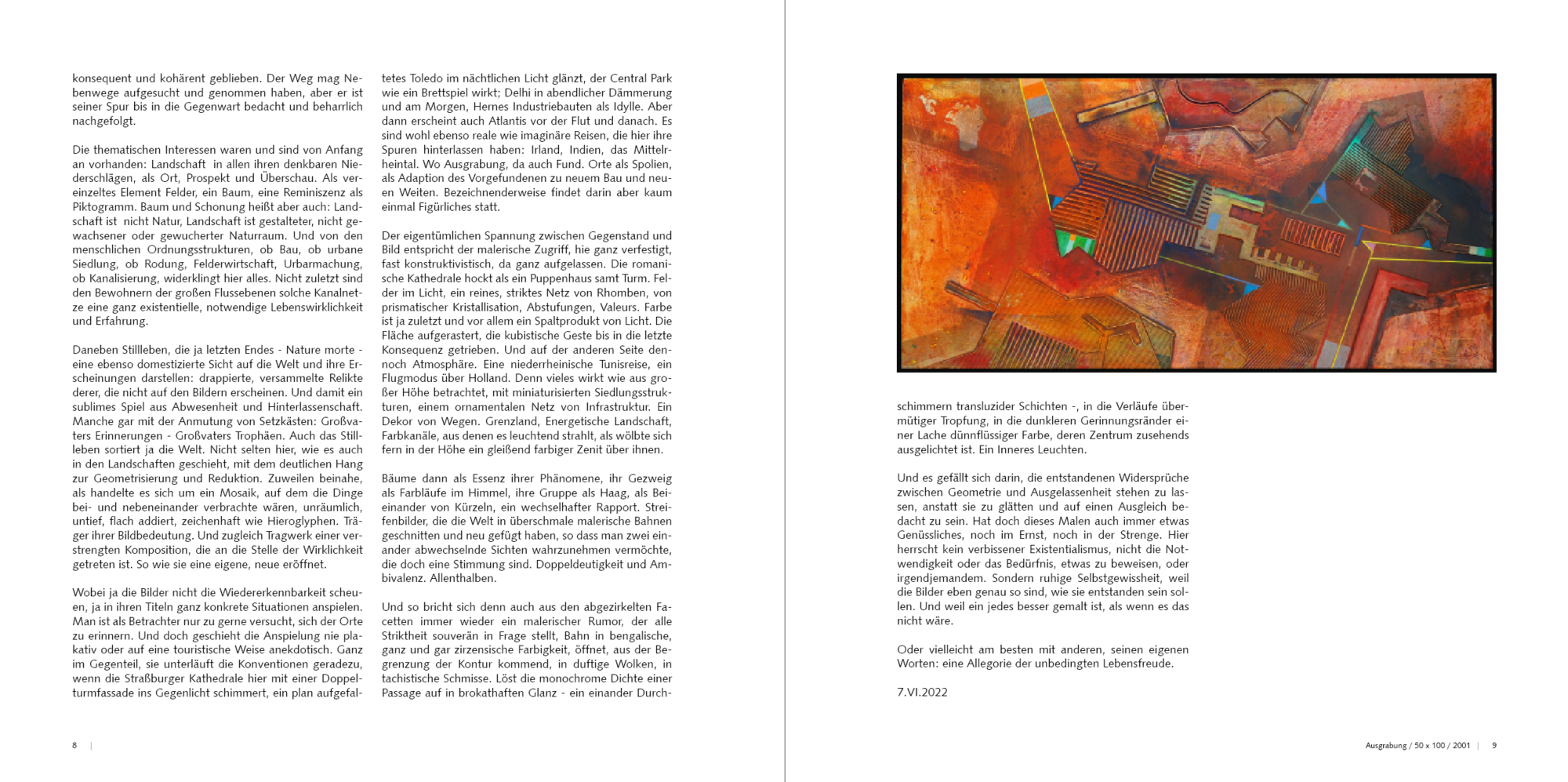 konsequent und kohärent geblieben. Der Weg mag Nebenwege aufgesucht und genommen haben, aber er ist seiner Spur bis in die Gegenwart bedacht und beharrlich nachgefolgt.

Die thematischen Interessen waren und sind von Anfang an vorhanden: Landschaft in allen ihren denkbaren Niederschlägen, als Ort, Prospekt und Überschau. Als vereinzeltes Element Felder, ein Baum, eine Reminiszenz als Piktogramm. Baum und Schonung heißt aber auch: Landschaft ist nicht Natur, Landschaft ist gestalteter, nicht gewachsener oder gewucherter Naturraum. Und von den menschlichen Ordnungsstrukturen, ob Bau, ob urbane Siedlung, ob Rodung, Felderwirtschaft, Urbarmachung, ob Kanalisierung, widerklingt hier alles. Nicht zuletzt sind den Bewohnern der großen Flussebenen solche Kanalnetze eine ganz existentielle, notwendige Lebenswirklichkeit und Erfahrung.

Daneben Stillleben, die ja letzten Endes - Nature morte - eine ebenso domestizierte Sicht auf die Welt und ihre Erscheinungen darstellen: drappierte, versammelte Relikte derer, die nicht auf den Bildern erscheinen. Und damit ein sublimes Spiel aus Abwesenheit und Hinterlassenschaft. Manche gar mit der Anmutung von Setzkästen: Großvaters Erinnerungen - Großvaters Trophäen. Auch das Stillleben sortiert ja die Welt. Nicht selten hier, wie es auch in den Landschaften geschieht, mit dem deutlichen Hang zur Geometrisierung und Reduktion. Zuweilen beinahe, als handelte es sich um ein Mosaik, auf dem die Dinge bei- und nebeneinander verbrachte wären, unräumlich, untief, flach addiert, zeichenhaft wie Hieroglyphen. Träger ihrer Bildbedeutung. Und zugleich Tragwerk einer verstrengten Komposition, die an die Stelle der Wirklichkeit getreten ist. So wie sie eine eigene, neue eröffnet.

Wobei ja die Bilder nicht die Wiedererkennbarkeit scheuen, ja in ihren Titeln ganz konkrete Situationen anspielen. Man ist als Betrachter nur zu gerne versucht, sich der Orte zu erinnern. Und doch geschieht die Anspielung nie plakativ oder auf eine touristische Weise anekdotisch. Ganz im Gegenteil, sie unterläuft die Konventionen geradezu, wenn die Straßburger Kathedrale hier mit einer Doppelturmfassade ins Gegenlicht schimmert, ein plan aufgefaltetes Toledo im nächtlichen Licht glänzt, der Central Park wie ein Brettspiel wirkt; Delhi in abendlicher Dämmerung und am Morgen, Hernes Industriebauten als Idylle. Aber dann erscheint auch Atlantis vor der Flut und danach. Es sind wohl ebenso reale wie imaginäre Reisen, die hier ihre Spuren hinterlassen haben: Irland, Indien, das Mittelrheintal. Wo Ausgrabung, da auch Fund. Orte als Spolien, als Adaption des Vorgefundenen zu neuem Bau und neuen Weiten. Bezeichnenderweise findet darin aber kaum einmal Figürliches statt.

Der eigentümlichen Spannung zwischen Gegenstand und Bild entspricht der malerische Zugriff, hie ganz verfestigt, fast konstruktivistisch, da ganz aufgelassen. Die romanische Kathedrale hockt als ein Puppenhaus samt Turm. Felder im Licht, ein reines, striktes Netz von Rhomben, von prismatischer Kristallisation, Abstufungen, Valeurs. Farbe ist ja zuletzt und vor allem ein Spaltprodukt von Licht. Die Fläche aufgerastert, die kubistische Geste bis in die letzte Konsequenz getrieben. Und auf der anderen Seite dennoch Atmosphäre. Eine niederrheinische Tunisreise, ein Flugmodus über Holland. Denn vieles wirkt wie aus großer Höhe betrachtet, mit miniaturisierten Siedlungsstrukturen, einem ornamentalen Netz von Infrastruktur. Ein Dekor von Wegen. Grenzland, Energetische Landschaft, Farbkanäle, aus denen es leuchtend strahlt, als wölbte sich fern in der Höhe ein gleißend farbiger Zenit über ihnen.

Bäume dann als Essenz ihrer Phänomene, ihr Gezweig als Farbläufe im Himmel, ihre Gruppe als Haag, als Beieinander von Kürzeln, ein wechselhafter Rapport. Streifenbilder, die die Welt in überschmale malerische Bahnen geschnitten und neu gefügt haben, so dass man zwei einander abwechselnde Sichten wahrzunehmen vermöchte, die doch eine Stimmung sind. Doppeldeutigkeit und Ambivalenz. Allenthalben.

Und so bricht sich denn auch aus den abgezirkelten Facetten immer wieder ein malerischer Rumor, der alle Striktheit souverän in Frage stellt, Bahn in bengalische, ganz und gar zirzensische Farbigkeit, öffnet, aus der Begrenzung der Kontur kommend, in duftige Wolken, in tachistische Schmisse. Löst die monochrome Dichte einer Passage auf in brokathaften Glanz - ein einander Durchschimmern transluzider Schichten -, in die Verläufe übermütiger Tropfung, in die dunkleren Gerinnungsränder einer Lache dünnflüssiger Farbe, deren Zentrum zusehends ausgelichtet ist. Ein Inneres Leuchten.

Und es gefällt sich darin, die entstandenen Widersprüche zwischen Geometrie und Ausgelassenheit stehen zu lassen, anstatt sie zu glätten und auf einen Ausgleich bedacht zu sein. Hat doch dieses Malen auch immer etwas Genüssliches, noch im Ernst, noch in der Strenge. Hier herrscht kein verbissener Existentialismus, nicht die Notwendigkeit oder das Bedürfnis, etwas zu beweisen, oder irgendjemandem. Sondern ruhige Selbstgewissheit, weil die Bilder eben genau so sind, wie sie entstanden sein sollen. Und weil ein jedes besser gemalt ist, als wenn es das nicht wäre.

Oder vielleicht am besten mit anderen, seinen eigenen Worten: eine Allegorie der unbedingten Lebensfreude.

7.VI.2022

8 |

Ausgrabung / 50 x 100 / 2001 | 9